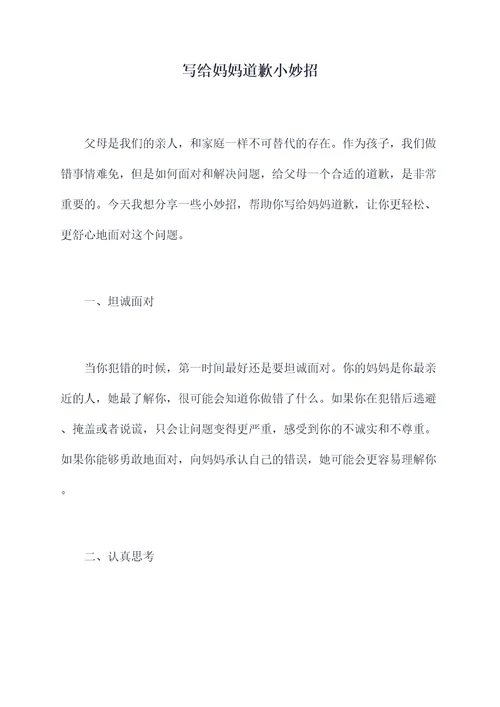 写给妈妈道歉小妙招

父母是我们的亲人，和家庭一样不可替代的存在。作为孩子，我们做错事情难免，但是如何面对和解决问题，给父母一个合适的道歉，是非常重要的。今天我想分享一些小妙招，帮助你写给妈妈道歉，让你更轻松、更舒心地面对这个问题。

一、坦诚面对

当你犯错的时候，第一时间最好还是要坦诚面对。你的妈妈是你最亲近的人，她最了解你，很可能会知道你做错了什么。如果你在犯错后逃避、掩盖或者说谎，只会让问题变得更严重，感受到你的不诚实和不尊重。如果你能够勇敢地面对，向妈妈承认自己的错误，她可能会更容易理解你。

二、认真思考